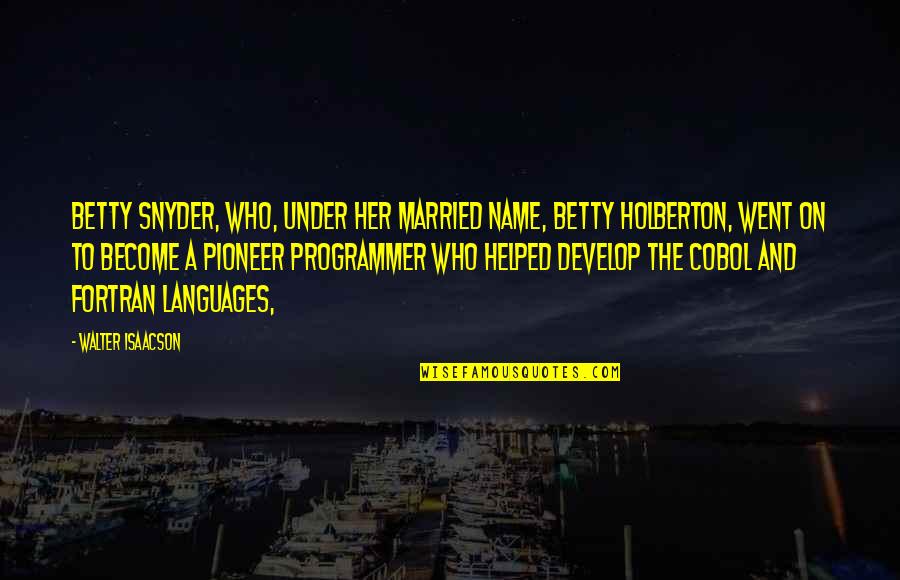 BETTY SNYDER, WHO, UNDER HER MARRIED NAME, BETTY HOLBERTON, WENT ON TO BECOME A PIONEER PROGRAMMER WHO HELPED DEVELOP THE COBOL AND FORTRAN LANGUAGES,

- WALTER ISAACSON

WISEFAMOUSQUOTES.COM